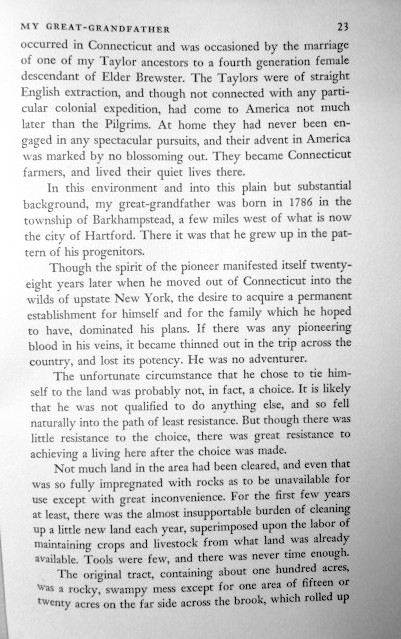 MY GREAT-GRANDFATHER 23

occurred in Connecticut and was occasioned by the marriage of one of my Taylor ancestors to a fourth generation female descendant of Elder Brewster. The Taylors were of straight English extraction, and though not connected with any particular colonial expedition, had come to America not much later than the Pilgrims. At home they had never been engaged in any spectacular pursuits, and their advent in America was marked by no blossoming out. They became Connecticut farmers, and lived their quiet lives there.

In this environment and into this plain but substantial background, my great-grandfather was born in 1786 in the township of Barkhampstead, a few miles west of what is now the city of Hartford. There it was that he grew up in the pattern of his progenitors.

Though the spirit of the pioneer manifested itself twenty-eight years later when he moved out of Connecticut into the wilds of upstate New York, the desire to acquire a permanent establishment for himself and for the family which he hoped to have, dominated his plans. If there was any pioneering blood in his veins, it became thinned out in the trip across the country, and lost its potency. He was no adventurer.

The unfortunate circumstance that he chose to tie himself to the land was probably not, in fact, a choice. It is likely that he was not qualified to do anything else, and so fell naturally into the path of least resistance. But though there was little resistance to the choice, there was great resistance to achieving a living here after the choice was made.

Not much land in the area had been cleared, and even that was so fully impregnated with rocks as to be unavailable for use except with great inconvenience. For the first few years at least, there was the almost insupportable burden of cleaning up a little new land each year, superimposed upon the labor of maintaining crops and livestock from what land was already available. Tools were few, and there was never time enough.

The original tract, containing about one hundred acres, was a rocky, swampy mess except for one area of fifteen or twenty acres on the far side across the brook, which rolled up